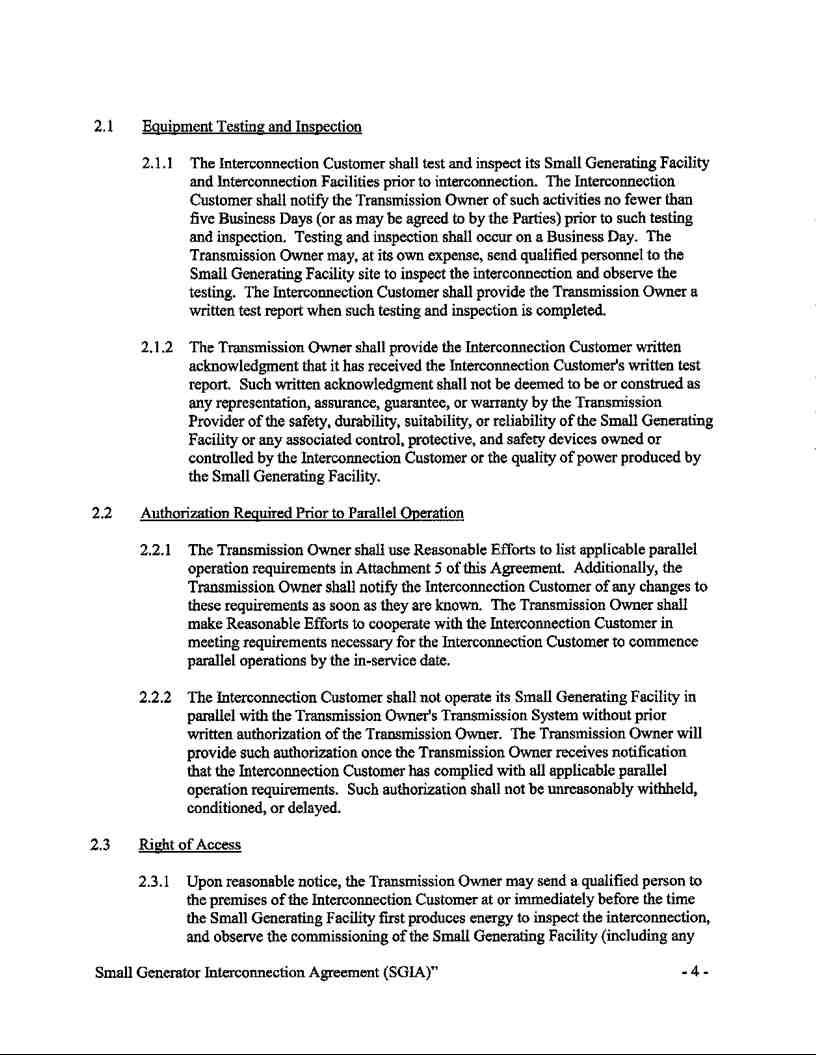 2.1 Equipment Testing and Inspection

2.1.1 The Interconnection Customer shall test and inspect its Small Generating Facility and Interconnection Facilities prior to interconnection. The Interconnection Customer shall notify the Transmission Owner of such activities no fewer than five Business Days (or as may be agreed to by the Parties) prior to such testing and inspection. Testing and inspection shall occur on a Business Day. The Transmission Owner may, at its own expense, send qualified personnel to the Small Generating Facility site to inspect the interconnection and observe the testing. The Interconnection Customer shall provide the Transmission Owner a written test report when such testing and inspection is completed.

2.1.2 The Transmission Owner shall provide the Interconnection Customer written acknowledgment that it has received the Interconnection Customer's written test report. Such written acknowledgment shall not be deemed to be or construed as any representation, assurance, guarantee, or warranty by the Transmission Provider of the safety, durability, suitability, or reliability of the Small Generating Facility or any associated control, protective, and safety devices owned or controlled by the Interconnection Customer or the quality of power produced by the Small Generating Facility.

2.2 Authorization Required Prior to Parallel Operation

2.2.1 The Transmission Owner shall use Reasonable Efforts to list applicable parallel operation requirements in Attachment 5 of this Agreement. Additionally, the Transmission Owner shall notify the Interconnection Customer of any changes to these requirements as soon as they are known. The Transmission Owner shall make Reasonable Efforts to cooperate with the Interconnection Customer in meeting requirements necessary for the Interconnection Customer to commence parallel operations by the in-service date.

2.2.2 The Interconnection Customer shall not operate its Small Generating Facility in parallel with the Transmission Owner's Transmission System without prior written authorization of the Transmission Owner. The Transmission Owner will provide such authorization once the Transmission Owner receives notification that the Interconnection Customer has complied with all applicable parallel operation requirements. Such authorization shall not be unreasonably withheld, conditioned, or delayed.

2.3 Right of Access

2.3.1 Upon reasonable notice, the Transmission Owner may send a qualified person to the premises of the Interconnection Customer at or immediately before the time the Small Generating Facility first produces energy to inspect the interconnection, and observe the commissioning of the Small Generating Facility (including any

Small Generator Interconnection Agreement (SGIA)" - 4 -